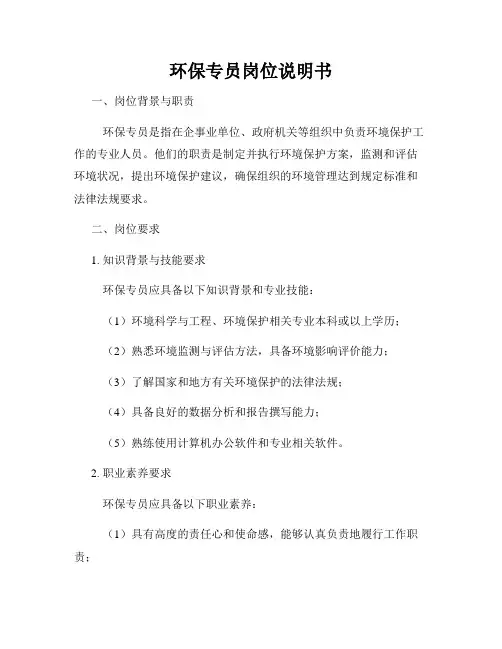 环保专员岗位说明书

一、岗位背景与职责

环保专员是指在企事业单位、政府机关等组织中负责环境保护工作的专业人员。他们的职责是制定并执行环境保护方案，监测和评估环境状况，提出环境保护建议，确保组织的环境管理达到规定标准和法律法规要求。

二、岗位要求

1. 知识背景与技能要求

环保专员应具备以下知识背景和专业技能：

（1）环境科学与工程、环境保护相关专业本科或以上学历；

（2）熟悉环境监测与评估方法，具备环境影响评价能力；

（3）了解国家和地方有关环境保护的法律法规；

（4）具备良好的数据分析和报告撰写能力；

（5）熟练使用计算机办公软件和专业相关软件。

2. 职业素养要求

环保专员应具备以下职业素养：

（1）具有高度的责任心和使命感，能够认真负责地履行工作职责；